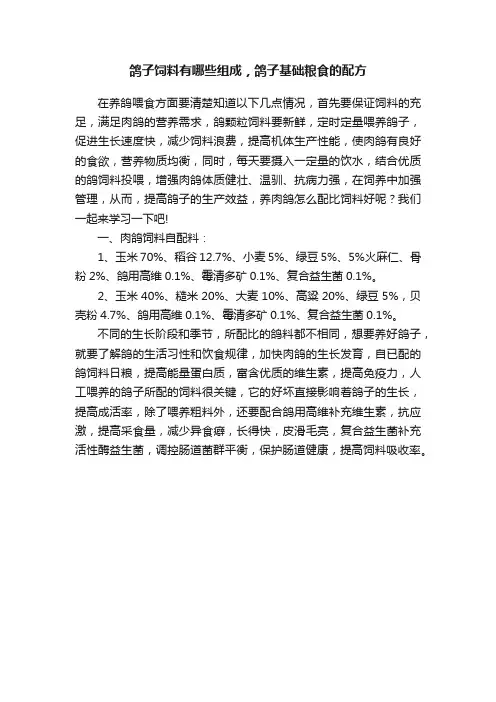 鸽子饲料有哪些组成，鸽子基础粮食的配方

在养鸽喂食方面要清楚知道以下几点情况，首先要保证饲料的充足，满足肉鸽的营养需求，鸽颗粒饲料要新鲜，定时定量喂养鸽子，促进生长速度快，减少饲料浪费，提高机体生产性能，使肉鸽有良好的食欲，营养物质均衡，同时，每天要摄入一定量的饮水，结合优质的鸽饲料投喂，增强肉鸽体质健壮、温驯、抗病力强，在饲养中加强管理，从而，提高鸽子的生产效益，养肉鸽怎么配比饲料好呢？我们一起来学习一下吧!

一、肉鸽饲料自配料：

1、玉米 70%、稻谷 12.7%、小麦 5%、绿豆 5%、5%火麻仁、骨粉 2%、鸽用高维 0.1%、霉清多矿 0.1%、复合益生菌 0.1%。

2、玉米 40%、糙米 20%、大麦 10%、高粱 20%、绿豆 5%，贝壳粉 4.7%、鸽用高维 0.1%、霉清多矿 0.1%、复合益生菌 0.1%。

不同的生长阶段和季节，所配比的鸽料都不相同，想要养好鸽子，就要了解鸽的生活习性和饮食规律，加快肉鸽的生长发育，自已配的鸽饲料日粮，提高能量蛋白质，富含优质的维生素，提高免疫力，人工喂养的鸽子所配的饲料很关键，它的好坏直接影响着鸽子的生长，提高成活率，除了喂养粗料外，还要配合鸽用高维补充维生素，抗应激，提高采食量，减少异食癖，长得快，皮滑毛亮，复合益生菌补充活性酶益生菌，调控肠道菌群平衡，保护肠道健康，提高饲料吸收率。